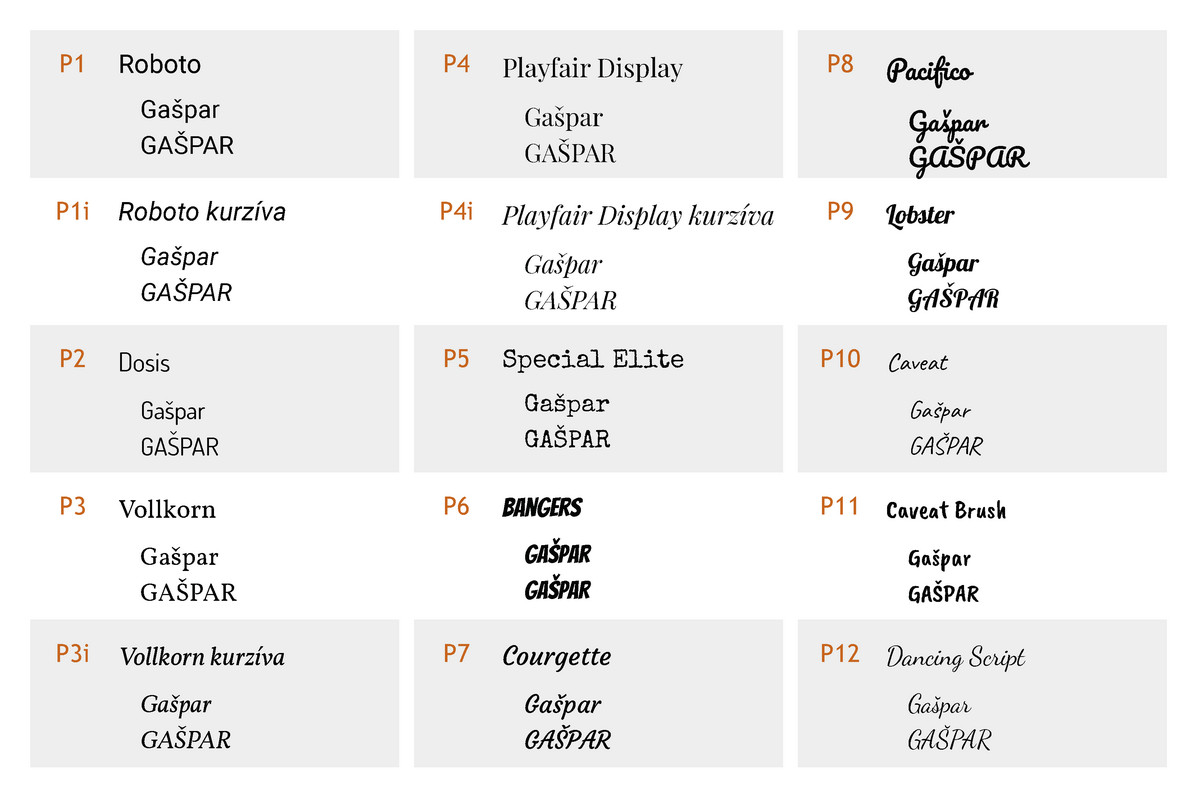 P1 Roboto
Gašpar
GAŠPAR

P1i Roboto kurzíva
Gašpar
GAŠPAR

P2 Dosis
Gašpar
GAŠPAR

P3 Vollkorn
Gašpar
GAŠPAR

P3i Vollkorn kurzíva
Gašpar
GAŠPAR

P4 Playfair Display
Gašpar
GAŠPAR

P4i Playfair Display kurzíva
Gašpar
GAŠPAR

P5 Special Elite
Gašpar
GAŠPAR

P6 BANGERS
GAŠPAR
GAŠPAR

P7 Courgette
Gašpar
GAŠPAR

P8 Pacifico
Gašpar
GAŠPAR

P9 Lobster
Gašpar
GAŠPAR

P10 Caveat
Gašpar
GAŠPAR

P11 Caveat Brush
Gašpar
GAŠPAR

P12 Dancing Script
Gašpar
GAŠPAR